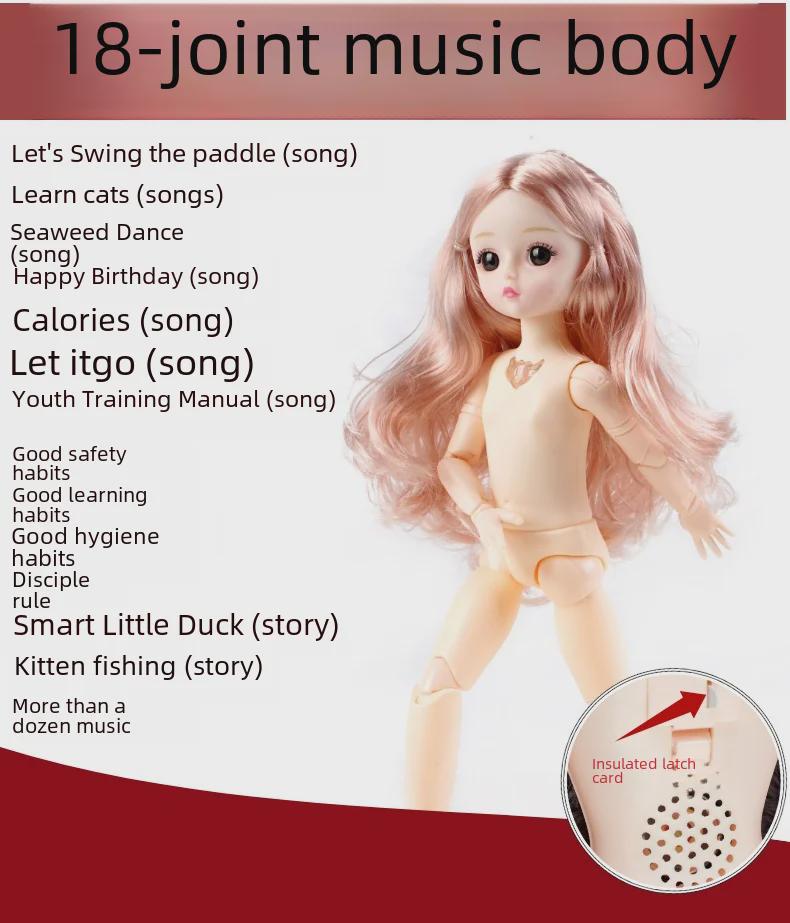 18-joint music body

Let's Swing the paddle (song)

Learn cats (songs)

Seaweed Dance (song)

Happy Birthday (song)

Calories (song)

Let itgo (song)

Youth Training Manual (song)

Good safety habits

Good learning habits

Good hygiene habits

Disciple rule

Smart Little Duck (story)

Kitten fishing (story)

More than a dozen music

Insulated latch card